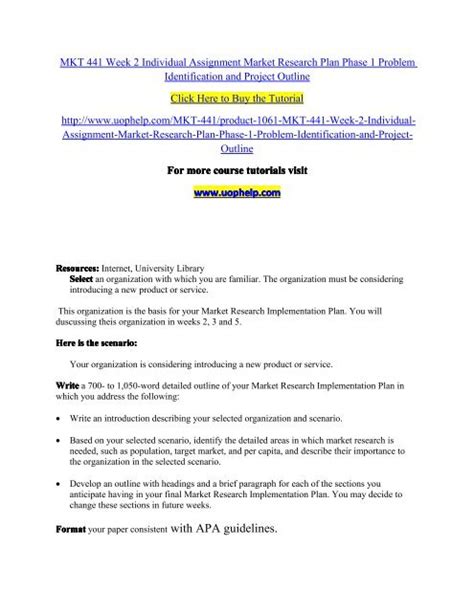 MKT 441 Week 2 Individual Assignment Market Research Plan Phase 1 Problem Identification and Project Outline

Click Here to Buy the Tutorial

http://www.uophelp.com/MKT-441/product-1061-MKT-441-Week-2-Individual-Assignment-Market-Research-Plan-Phase-1-Problem-Identification-and-Project-Outline

For more course tutorials visit

www.uophelp.com

Resources: Internet, University Library
Select an organization with which you are familiar. The organization must be considering introducing a new product or service.

This organization is the basis for your Market Research Implementation Plan. You will duscussing theis organization in weeks 2, 3 and 5.

Here is the scenario:

Your organization is considering introducing a new product or service.

Write a 700- to 1,050-word detailed outline of your Market Research Implementation Plan in which you address the following:

• Write an introduction describing your selected organization and scenario.

• Based on your selected scenario, identify the detailed areas in which market research is needed, such as population, target market, and per capita, and describe their importance to the organization in the selected scenario.

• Develop an outline with headings and a brief paragraph for each of the sections you anticipate having in your final Market Research Implementation Plan. You may decide to change these sections in future weeks.

Format your paper consistent with APA guidelines.